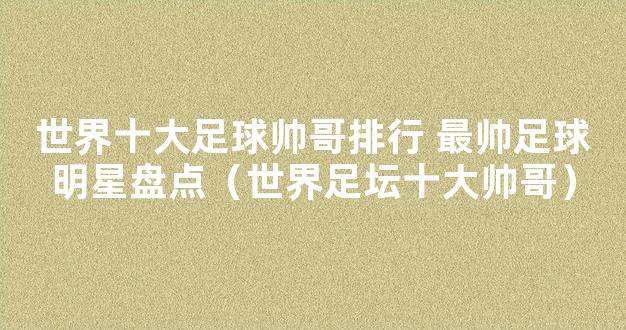 世界十大足球帅哥排行 最帅足球明星盘点（世界足坛十大帅哥）